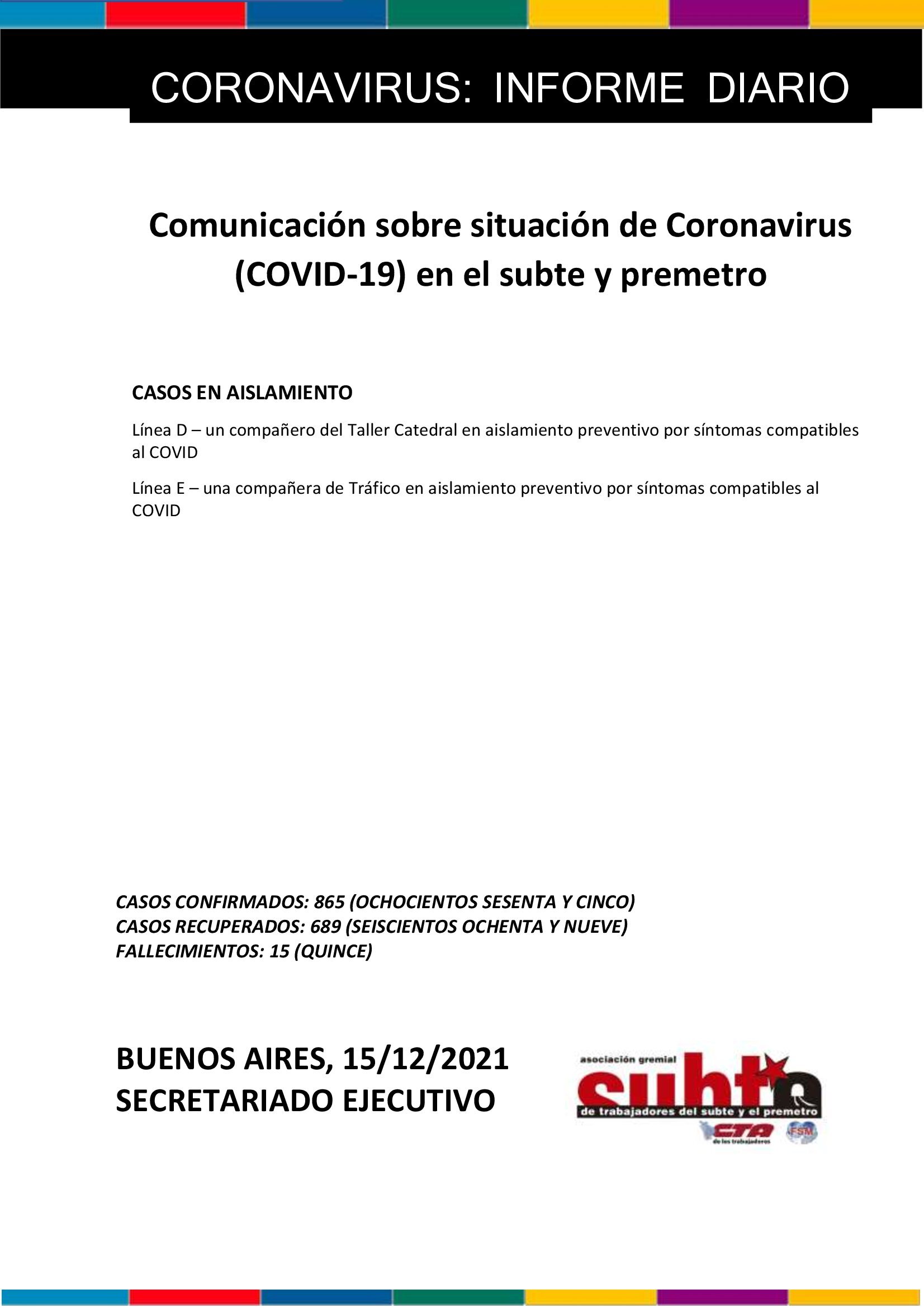 CORONAVIRUS: INFORME DIARIO

Comunicación sobre situación de Coronavirus (COVID-19) en el subte y premetro

CASOS EN AISLAMIENTO

Línea D – un compañero del Taller Catedral en aislamiento preventivo por síntomas compatibles al COVID

Línea E – una compañera de Tráfico en aislamiento preventivo por síntomas compatibles al COVID

CASOS CONFIRMADOS: 865 (OCHOCIENTOS SESENTA Y CINCO)
CASOS RECUPERADOS: 689 (SEISCIENTOS OCHENTA Y NUEVE)
FALLECIMIENTOS: 15 (QUINCE)

BUENOS AIRES, 15/12/2021
SECRETARIADO EJECUTIVO

asociación gremial
subte
de trabajadores del subte y el premetro
CTA
de los trabajadores
FSM